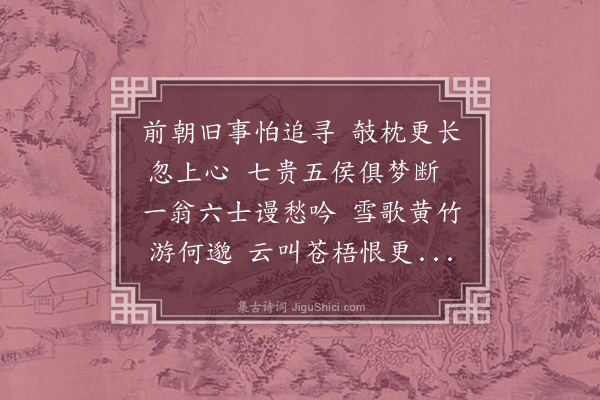 前朝旧事怕追寻 攲枕更长忽上心 七贵五侯俱梦断 一翁六士谩愁吟 雪歌黄竹游何邈 云叫苍梧恨更...

集古诗词 JiguShici.com